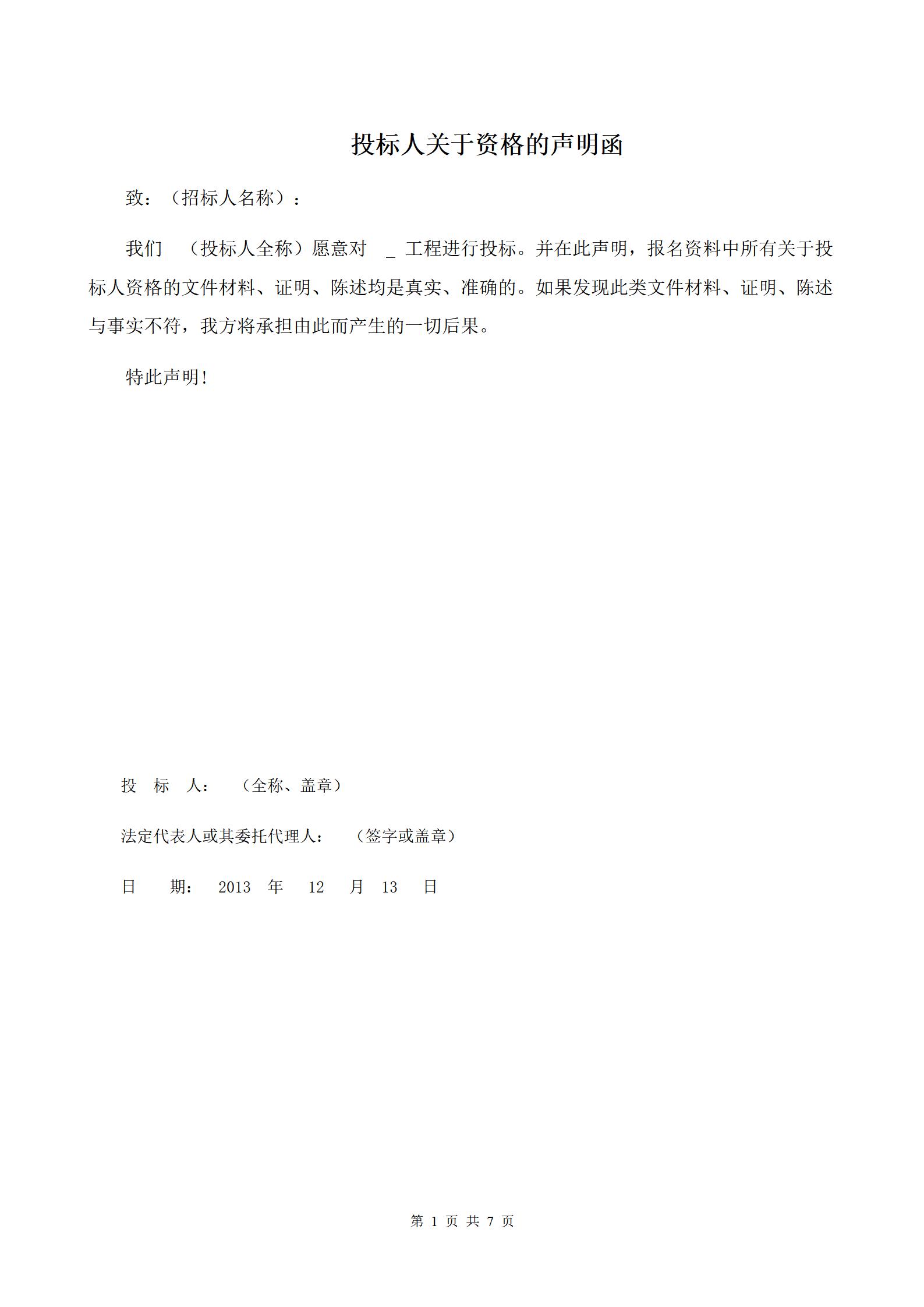 投标人关于资格的声明函

致：（招标人名称）：

我们 （投标人全称）愿意对 _ 工程进行投标。并在此声明，报名资料中所有关于投标人资格的文件材料、证明、陈述均是真实、准确的。如果发现此类文件材料、证明、陈述与事实不符，我方将承担由此而产生的一切后果。

特此声明!

投 标 人： （全称、盖章）

法定代表人或其委托代理人： （签字或盖章）

日 期： 2013 年 12 月 13 日

第 1 页 共 7 页